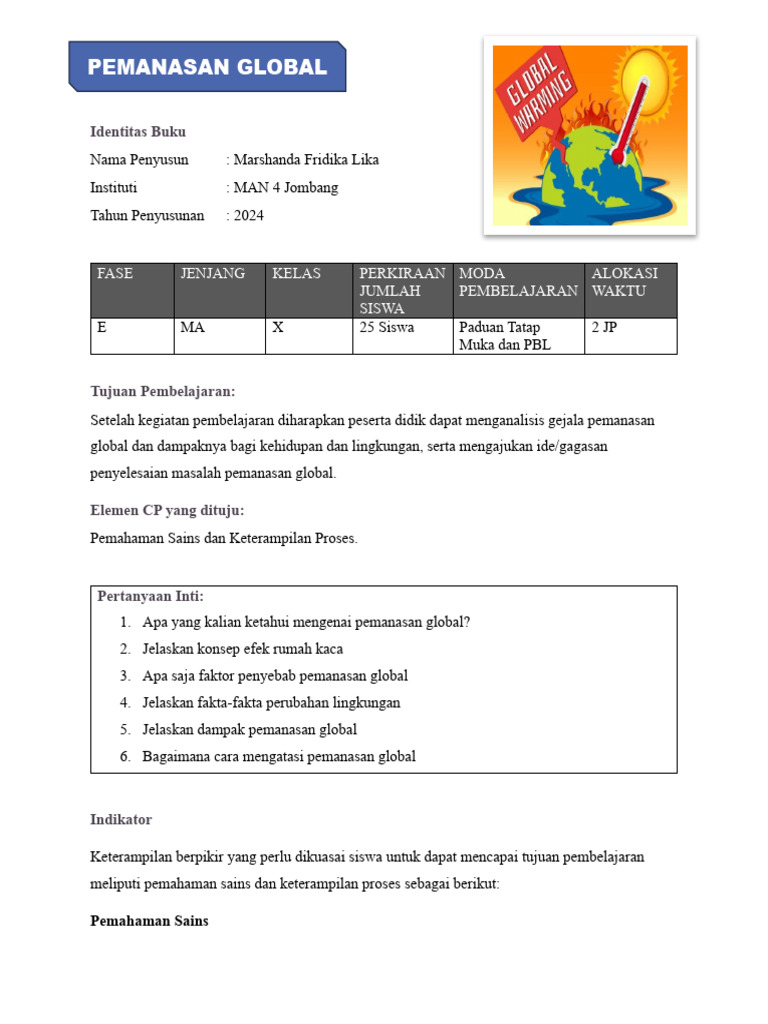 PEMANASAN GLOBAL

GLOBAL WARMING

Identitas Buku

Nama Penyusun : Marshanda Fridika Lika

Instituti : MAN 4 Jombang

Tahun Penyusunan : 2024

| FASE | JENJANG | KELAS | PERKIRAAN JUMLAH SISWA | MODA PEMBELAJARAN | ALOKASI WAKTU |
|---|---|---|---|---|---|
| E | MA | X | 25 Siswa | Paduan Tatap Muka dan PBL | 2 JP |

Tujuan Pembelajaran:

Setelah kegiatan pembelajaran diharapkan peserta didik dapat menganalisis gejala pemanasan global dan dampaknya bagi kehidupan dan lingkungan, serta mengajukan ide/gagasan penyelesaian masalah pemanasan global.

Elemen CP yang dituju:

Pemahaman Sains dan Keterampilan Proses.

Pertanyaan Inti:
1. Apa yang kalian ketahui mengenai pemanasan global?
2. Jelaskan konsep efek rumah kaca
3. Apa saja faktor penyebab pemanasan global
4. Jelaskan fakta-fakta perubahan lingkungan
5. Jelaskan dampak pemanasan global
6. Bagaimana cara mengatasi pemanasan global

Indikator

Keterampilan berpikir yang perlu dikuasai siswa untuk dapat mencapai tujuan pembelajaran meliputi pemahaman sains dan keterampilan proses sebagai berikut:

Pemahaman Sains